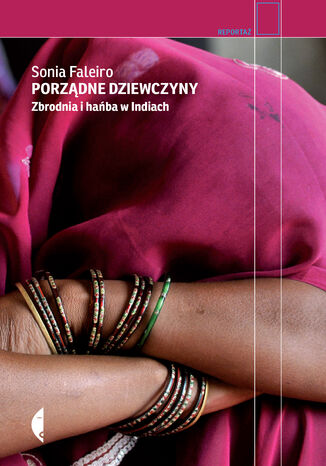 REPORTAŻ

Sonia Faleiro
PORZĄDNE DZIEWCZYNY
Zbrodnia i hańba w Indiach